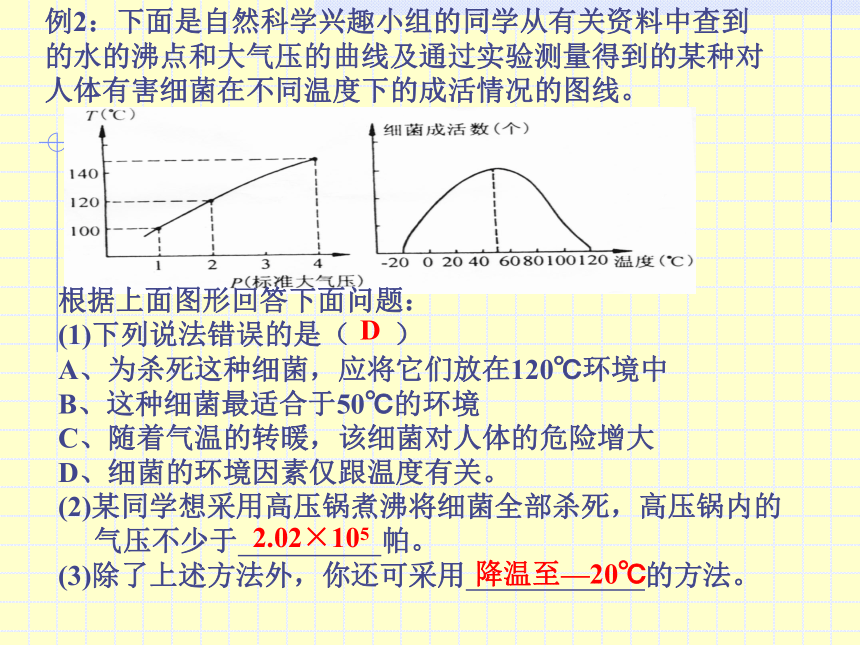 例2：下面是自然科学兴趣小组的同学从有关资料中查到的水的沸点和大气压的曲线及通过实验测量得到的某种对人体有害细菌在不同温度下的成活情况的图线。

T(℃)
140
120
100
1 2 3 4
P(标准大气压)

细菌成活数（个）
-20 0 20 40 60 80 100 120 温度(℃)

根据上面图形回答下面问题：
(1)下列说法错误的是（ D ）
A、为杀死这种细菌，应将它们放在120℃环境中
B、这种细菌最适合于50℃的环境
C、随着气温的转暖，该细菌对人体的危险增大
D、细菌的环境因素仅跟温度有关。
(2)某同学想采用高压锅煮沸将细菌全部杀死，高压锅内的气压不少于 $2.02\times10^5$ 帕。
(3)除了上述方法外，你还可采用 降温至—20℃ 的方法。